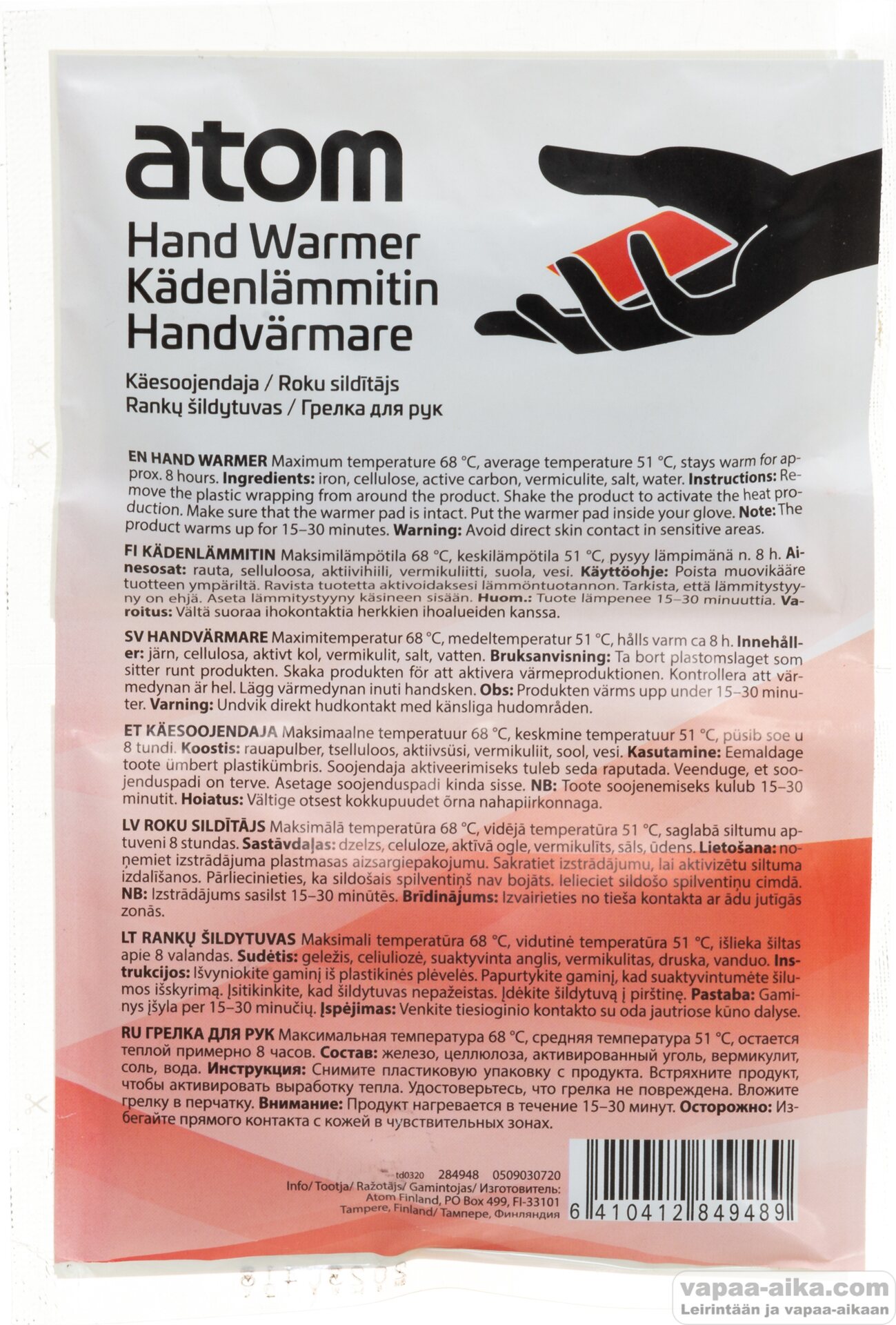 atom

Hand Warmer
Kädenlämmitin
Handvärmare

Käesoojendaja / Roku sildītājs
Rankų šildytuvas / Грелка для рук

EN HAND WARMER Maximum temperature 68 °C, average temperature 51 °C, stays warm for approx. 8 hours. Ingredients: iron, cellulose, active carbon, vermiculite, salt, water. Instructions: Remove the plastic wrapping from around the product. Shake the product to activate the heat production. Make sure that the warmer pad is intact. Put the warmer pad inside your glove. Note: The product warms up for 15–30 minutes. Warning: Avoid direct skin contact in sensitive areas.

FI KÄDENLÄMMITIN Maksimilämpötila 68 °C, keskilämpötila 51 °C, pysyy lämpimänä n. 8 h. Ainesosat: rauta, selluloosa, aktiivihiili, vermikuliitti, suola, vesi. Käyttöohje: Poista muovikääre tuotteen ympäriltä. Ravista tuotetta aktivoidaksesi lämmöntuotannon. Tarkista, että lämmitystyyny on ehjä. Aseta lämmitystyyny käsineen sisään. Huom.: Tuote lämpenee 15–30 minuuttia. Varoitus: Vältä suoraa ihokontaktia herkkien ihoalueiden kanssa.

SV HANDVÄRMARE Maximitemperatur 68 °C, medeltemperatur 51 °C, hålls varm ca 8 h. Innehåller: järn, cellulosa, aktivt kol, vermikulit, salt, vatten. Bruksanvisning: Ta bort plastomslaget som sitter runt produkten. Skaka produkten för att aktivera värmeproduktionen. Kontrollera att värmedynan är hel. Lägg värmedynan inuti handsken. Obs: Produkten värms upp under 15–30 minuter. Varning: Undvik direkt hudkontakt med känsliga hudområden.

ET KÄESOOJENDAJA Maksimaalne temperatuur 68 °C, keskmine temperatuur 51 °C, püsib soe u 8 tundi. Koostis: rauapulber, tselluloos, aktiivsüsi, vermikuliit, sool, vesi. Kasutamine: Eemaldage toote ümbert plastikümbris. Soojendaja aktiveerimiseks tuleb seda raputada. Veenduge, et soojenduspadi on terve. Asetage soojenduspadi kinda sisse. NB: Toote soojenemiseks kulub 15–30 minutit. Hoiatus: Vältige otsest kokkupuudet õrna nahapiirkonnaga.

LV ROKU SILDĪTĀJS Maksimālā temperatūra 68 °C, vidējā temperatūra 51 °C, saglabā siltumu aptuveni 8 stundas. Sastāvdaļas: dzelzs, celuloze, aktīvā ogle, vermikulīts, sāls, ūdens. Lietošana: noņemiet izstrādājuma plastmasas aizsargiepakojumu. Sakratiet izstrādājumu, lai aktivizētu siltuma izdalīšanos. Pārliecinieties, ka sildošais spilventiņš nav bojāts. Ielieciet sildošo spilventiņu cimdā. NB: Izstrādājums sasilst 15–30 minūtēs. Brīdinājums: Izvairieties no tieša kontakta ar ādu jutīgās zonās.

LT RANKŲ ŠILDYTUVAS Maksimali temperatūra 68 °C, vidutinė temperatūra 51 °C, išlieka šiltas apie 8 valandas. Sudėtis: geležis, celiuliozė, suaktyvinta anglis, vermikulitas, druska, vanduo. Instrukcijos: Išvyniokite gaminį iš plastikinės plėvelės. Papurtykite gaminį, kad suaktyvintumėte šilumos išskyrimą. Įsitikinkite, kad šildytuvas nepažeistas. Įdėkite šildytuvą į pirštinę. Pastaba: Gaminys įšyla per 15–30 minučių. Įspėjimas: Venkite tiesioginio kontakto su oda jautriose kūno dalyse.

RU ГРЕЛКА ДЛЯ РУК Максимальная температура 68 °C, средняя температура 51 °C, остается теплой примерно 8 часов. Состав: железо, целлюлоза, активированный уголь, вермикулит, соль, вода. Инструкция: Снимите пластиковую упаковку с продукта. Встряхните продукт, чтобы активировать выработку тепла. Удостоверьтесь, что грелка не повреждена. Вложите грелку в перчатку. Внимание: Продукт нагревается в течение 15–30 минут. Осторожно: Избегайте прямого контакта с кожей в чувствительных зонах.

td0320 284948 0509030720
Info/ Tootja/ Ražotājs/ Gamintojas/ Изготовитель: Atom Finland, PO Box 499, FI-33101 Tampere, Finland/ Тампере, Финляндия

6 410412 849489

vapaa-aika.com
Leirintään ja vapaa-aikaan